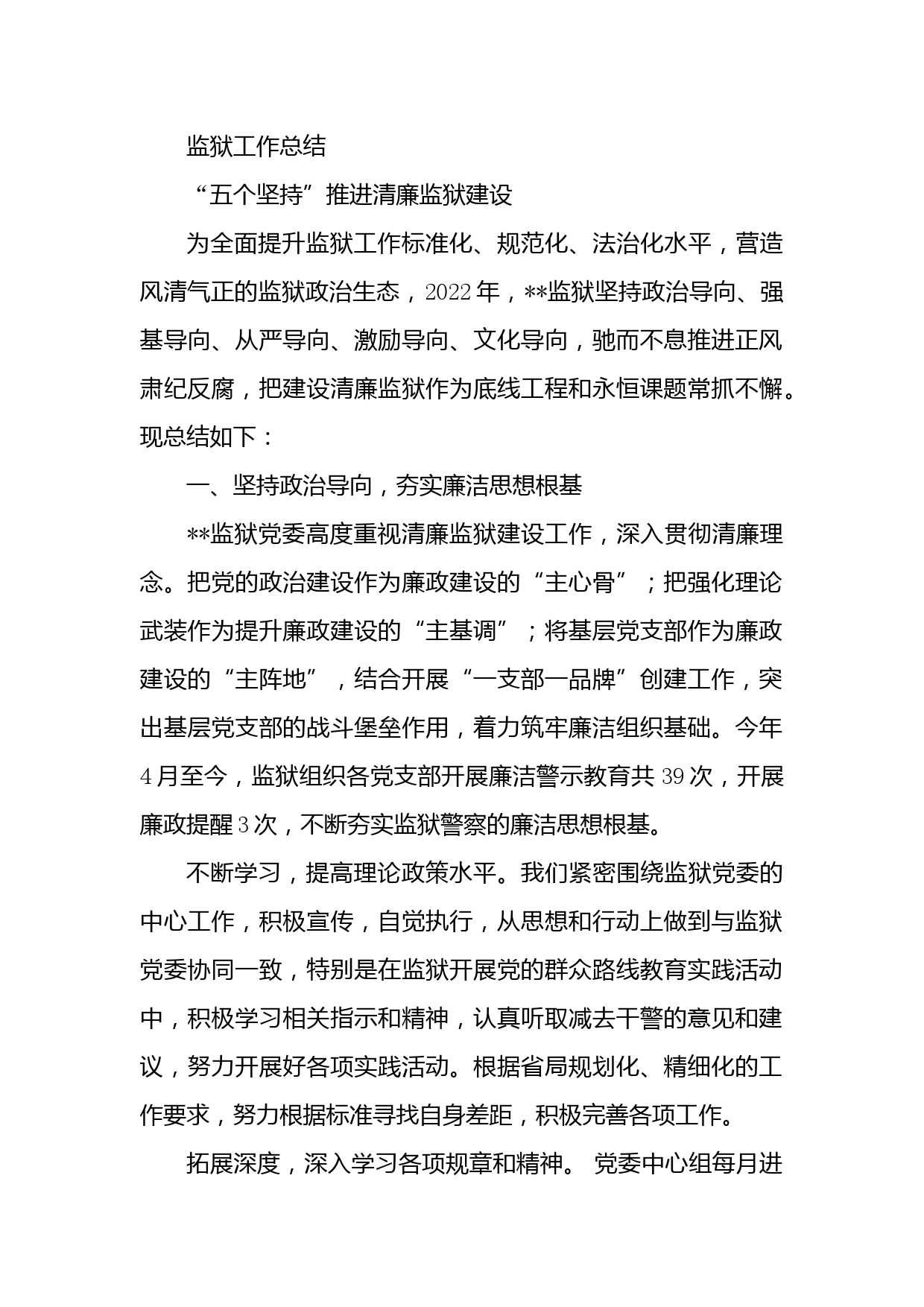 监狱工作总结

“五个坚持”推进清廉监狱建设

为全面提升监狱工作标准化、规范化、法治化水平，营造风清气正的监狱政治生态，2022年，**监狱坚持政治导向、强基导向、从严导向、激励导向、文化导向，驰而不息推进正风肃纪反腐，把建设清廉监狱作为底线工程和永恒课题常抓不懈。现总结如下：

一、坚持政治导向，夯实廉洁思想根基

**监狱党委高度重视清廉监狱建设工作，深入贯彻清廉理念。把党的政治建设作为廉政建设的“主心骨”；把强化理论武装作为提升廉政建设的“主基调”；将基层党支部作为廉政建设的“主阵地”，结合开展“一支部一品牌”创建工作，突出基层党支部的战斗堡垒作用，着力筑牢廉洁组织基础。今年4月至今，监狱组织各党支部开展廉洁警示教育共39次，开展廉政提醒3次，不断夯实监狱警察的廉洁思想根基。

不断学习，提高理论政策水平。我们紧密围绕监狱党委的中心工作，积极宣传，自觉执行，从思想和行动上做到与监狱党委协同一致，特别是在监狱开展党的群众路线教育实践活动中，积极学习相关指示和精神，认真听取减去干警的意见和建议，努力开展好各项实践活动。根据省局规划化、精细化的工作要求，努力根据标准寻找自身差距，积极完善各项工作。

拓展深度，深入学习各项规章和精神。 党委中心组每月进